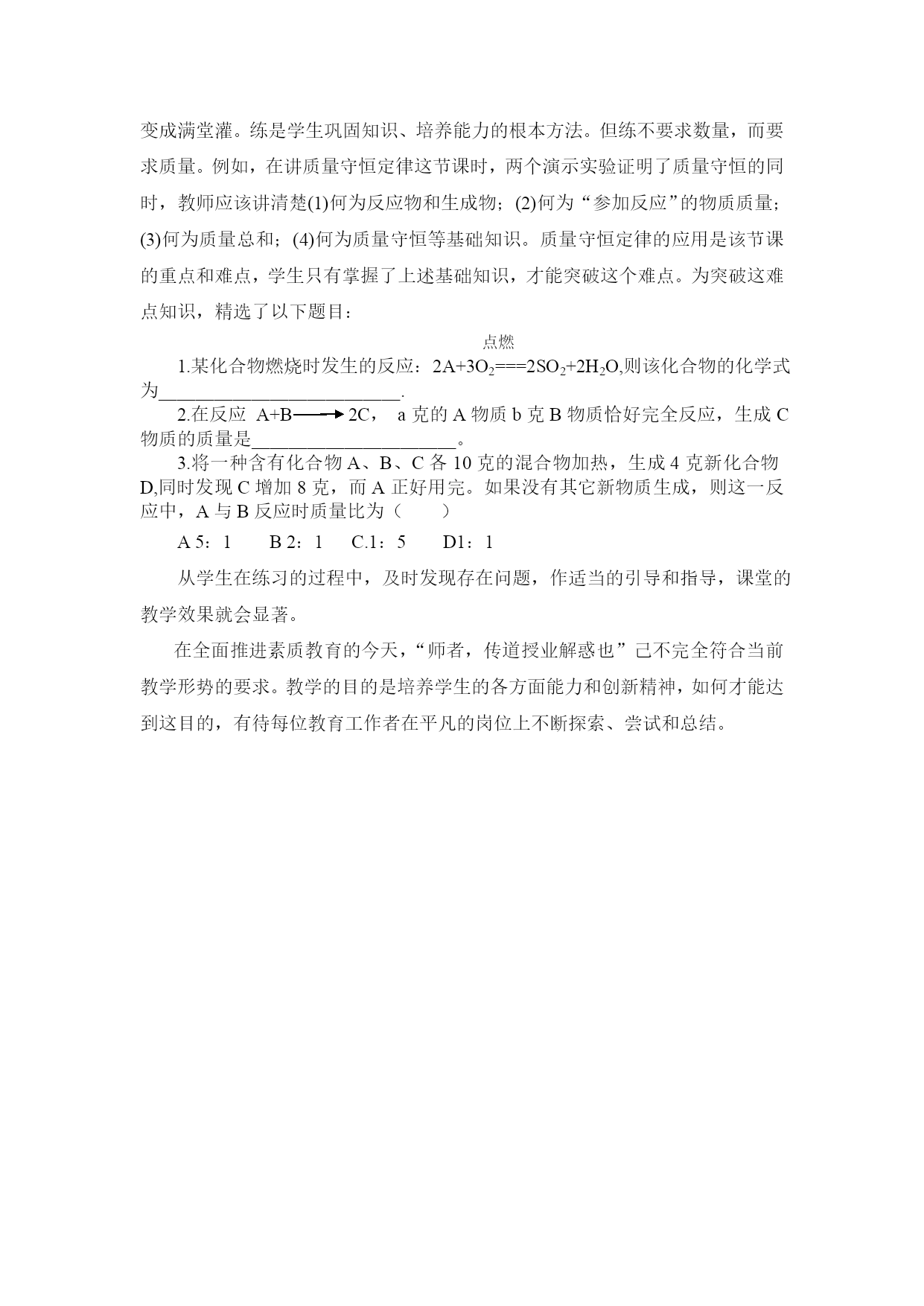 变成满堂灌。练是学生巩固知识、培养能力的根本方法。但练不要求数量，而要求质量。例如，在讲质量守恒定律这节课时，两个演示实验证明了质量守恒的同时，教师应该讲清楚(1)何为反应物和生成物；(2)何为“参加反应”的物质质量；(3)何为质量总和；(4)何为质量守恒等基础知识。质量守恒定律的应用是该节课的重点和难点，学生只有掌握了上述基础知识，才能突破这个难点。为突破这难点知识，精选了以下题目：

1.某化合物燃烧时发生的反应：$2A+3O_2\overset{点燃}{===}2SO_2+2H_2O$,则该化合物的化学式为__________________________.

2.在反应 $A+B\longrightarrow 2C$， a 克的 A 物质 b 克 B 物质恰好完全反应，生成 C 物质的质量是______________________。

3.将一种含有化合物 A、B、C 各 10 克的混合物加热，生成 4 克新化合物 D,同时发现 C 增加 8 克，而 A 正好用完。如果没有其它新物质生成，则这一反应中，A 与 B 反应时质量比为（　　）

A 5：1　　B 2：1　　C.1：5　　D1：1

从学生在练习的过程中，及时发现存在问题，作适当的引导和指导，课堂的教学效果就会显著。

在全面推进素质教育的今天，“师者，传道授业解惑也”已不完全符合当前教学形势的要求。教学的目的是培养学生的各方面能力和创新精神，如何才能达到这目的，有待每位教育工作者在平凡的岗位上不断探索、尝试和总结。